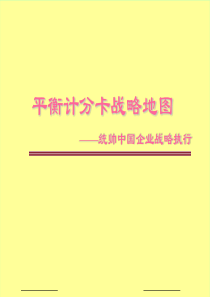 平衡计分卡战略地图

——统帅中国企业战略执行